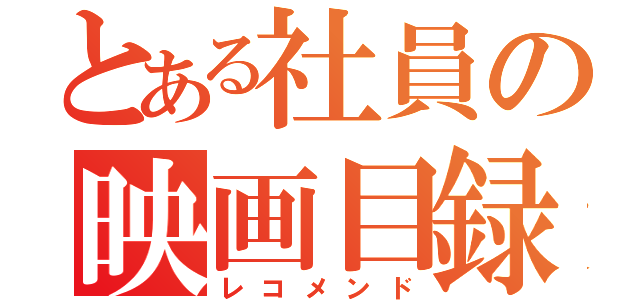 とある社員の
映画目録
レコメンド